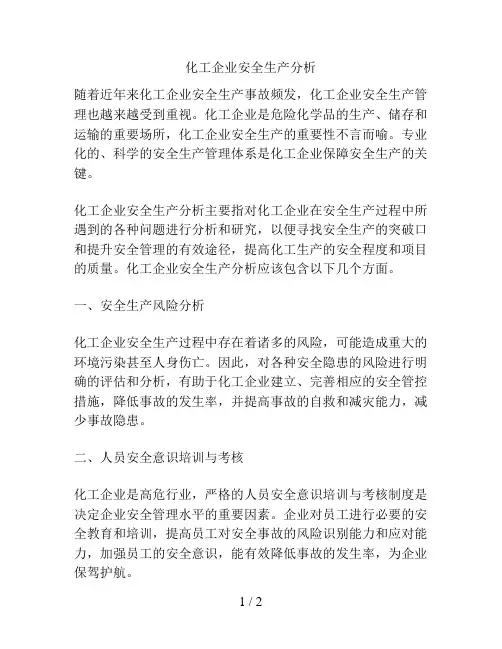 化工企业安全生产分析

随着近年来化工企业安全生产事故频发，化工企业安全生产管理也越来越受到重视。化工企业是危险化学品的生产、储存和运输的重要场所，化工企业安全生产的重要性不言而喻。专业化的、科学的安全生产管理体系是化工企业保障安全生产的关键。

化工企业安全生产分析主要指对化工企业在安全生产过程中所遇到的各种问题进行分析和研究，以便寻找安全生产的突破口和提升安全管理的有效途径，提高化工生产的安全程度和项目的质量。化工企业安全生产分析应该包含以下几个方面。

一、安全生产风险分析

化工企业安全生产过程中存在着诸多的风险，可能造成重大的环境污染甚至人身伤亡。因此，对各种安全隐患的风险进行明确的评估和分析，有助于化工企业建立、完善相应的安全管控措施，降低事故的发生率，并提高事故的自救和减灾能力，减少事故隐患。

二、人员安全意识培训与考核

化工企业是高危行业，严格的人员安全意识培训与考核制度是决定企业安全管理水平的重要因素。企业对员工进行必要的安全教育和培训，提高员工对安全事故的风险识别能力和应对能力，加强员工的安全意识，能有效降低事故的发生率，为企业保驾护航。

1 / 2